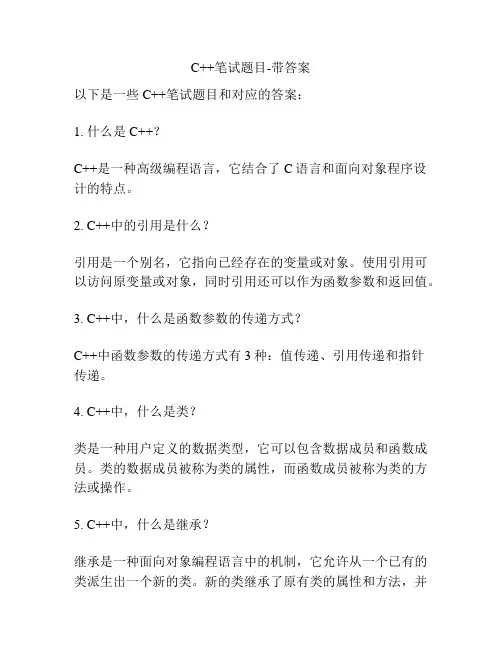 C++笔试题目-带答案

以下是一些 C++笔试题目和对应的答案：

1. 什么是 C++？

C++是一种高级编程语言，它结合了 C 语言和面向对象程序设计的特点。

2. C++中的引用是什么？

引用是一个别名，它指向已经存在的变量或对象。使用引用可以访问原变量或对象，同时引用还可以作为函数参数和返回值。

3. C++中，什么是函数参数的传递方式？

C++中函数参数的传递方式有 3 种：值传递、引用传递和指针传递。

4. C++中，什么是类？

类是一种用户定义的数据类型，它可以包含数据成员和函数成员。类的数据成员被称为类的属性，而函数成员被称为类的方法或操作。

5. C++中，什么是继承？

继承是一种面向对象编程语言中的机制，它允许从一个已有的类派生出一个新的类。新的类继承了原有类的属性和方法，并